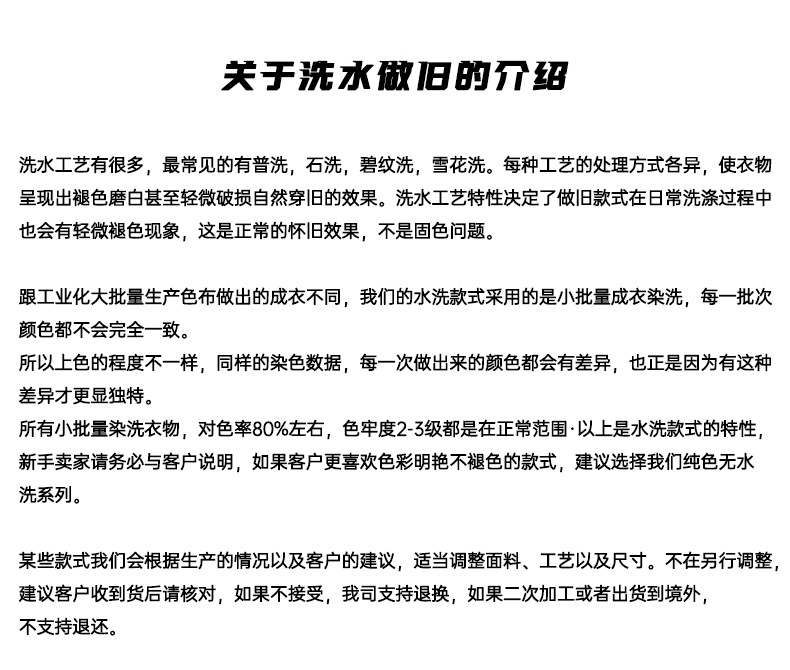 关于洗水做旧的介绍

洗水工艺有很多，最常见的有普洗，石洗，碧纹洗，雪花洗。每种工艺的处理方式各异，使衣物呈现出褪色磨白甚至轻微破损自然穿旧的效果。洗水工艺特性决定了做旧款式在日常洗涤过程中也会有轻微褪色现象，这是正常的怀旧效果，不是固色问题。

跟工业化大批量生产色布做出的成衣不同，我们的水洗款式采用的是小批量成衣染洗，每一批次颜色都不会完全一致。
所以上色的程度不一样，同样的染色数据，每一次做出来的颜色都会有差异，也正是因为有这种差异才更显独特。
所有小批量染洗衣物，对色率80%左右，色牢度2-3级都是在正常范围·以上是水洗款式的特性，新手卖家请务必与客户说明，如果客户更喜欢色彩明艳不褪色的款式，建议选择我们纯色无水洗系列。

某些款式我们会根据生产的情况以及客户的建议，适当调整面料、工艺以及尺寸。不在另行调整，建议客户收到货后请核对，如果不接受，我司支持退换，如果二次加工或者出货到境外，不支持退还。